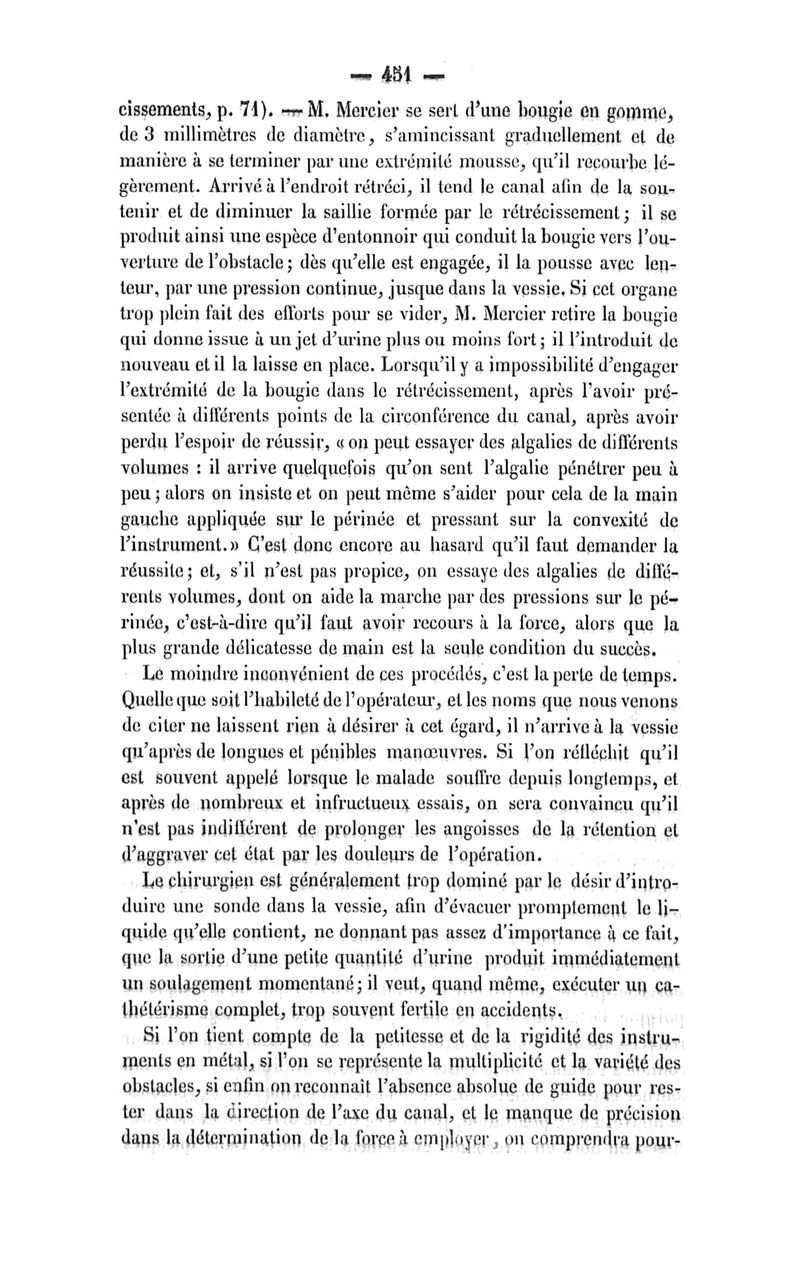 — 451 —

cissements, p. 71). — M. Mercier se sert d'une bougie en gomme, de 3 millimètres de diamètre, s'amincissant graduellement et de manière à se terminer par une extrémité mousse, qu'il recourbe légèrement. Arrivé à l'endroit rétréci, il tend le canal afin de la soutenir et de diminuer la saillie formée par le rétrécissement; il se produit ainsi une espèce d'entonnoir qui conduit la bougie vers l'ouverture de l'obstacle; dès qu'elle est engagée, il la pousse avec lenteur, par une pression continue, jusque dans la vessie. Si cet organe trop plein fait des efforts pour se vider, M. Mercier retire la bougie qui donne issue à un jet d'urine plus ou moins fort; il l'introduit de nouveau et il la laisse en place. Lorsqu'il y a impossibilité d'engager l'extrémité de la bougie dans le rétrécissement, après l'avoir présentée à différents points de la circonférence du canal, après avoir perdu l'espoir de réussir, « on peut essayer des algalies de différents volumes : il arrive quelquefois qu'on sent l'algalie pénétrer peu à peu; alors on insiste et on peut même s'aider pour cela de la main gauche appliquée sur le périnée et pressant sur la convexité de l'instrument.» C'est donc encore au hasard qu'il faut demander la réussite; et, s'il n'est pas propice, on essaye des algalies de différents volumes, dont on aide la marche par des pressions sur le périnée, c'est-à-dire qu'il faut avoir recours à la force, alors que la plus grande délicatesse de main est la seule condition du succès.

Le moindre inconvénient de ces procédés, c'est la perte de temps. Quelle que soit l'habileté de l'opérateur, et les noms que nous venons de citer ne laissent rien à désirer à cet égard, il n'arrive à la vessie qu'après de longues et pénibles manœuvres. Si l'on réfléchit qu'il est souvent appelé lorsque le malade souffre depuis longtemps, et après de nombreux et infructueux essais, on sera convaincu qu'il n'est pas indifférent de prolonger les angoisses de la rétention et d'aggraver cet état par les douleurs de l'opération.

Le chirurgien est généralement trop dominé par le désir d'introduire une sonde dans la vessie, afin d'évacuer promptement le liquide qu'elle contient, ne donnant pas assez d'importance à ce fait, que la sortie d'une petite quantité d'urine produit immédiatement un soulagement momentané; il veut, quand même, exécuter un cathétérisme complet, trop souvent fertile en accidents.

Si l'on tient compte de la petitesse et de la rigidité des instruments en métal, si l'on se représente la multiplicité et la variété des obstacles, si enfin on reconnaît l'absence absolue de guide pour rester dans la direction de l'axe du canal, et le manque de précision dans la détermination de la force à employer, on comprendra pour-